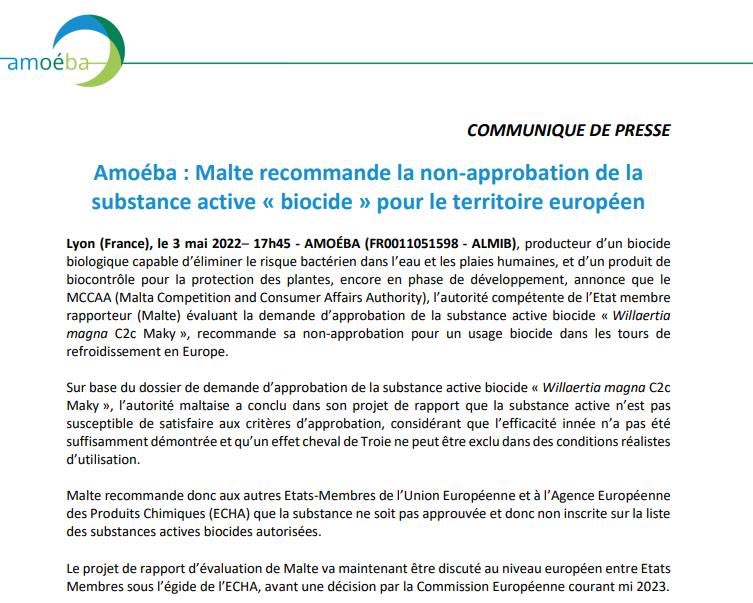 amoéba

COMMUNIQUE DE PRESSE

Amoéba : Malte recommande la non-approbation de la substance active « biocide » pour le territoire européen

Lyon (France), le 3 mai 2022– 17h45 - AMOÉBA (FR0011051598 - ALMIB), producteur d'un biocide biologique capable d'éliminer le risque bactérien dans l'eau et les plaies humaines, et d'un produit de biocontrôle pour la protection des plantes, encore en phase de développement, annonce que le MCCAA (Malta Competition and Consumer Affairs Authority), l'autorité compétente de l'Etat membre rapporteur (Malte) évaluant la demande d'approbation de la substance active biocide « Willaertia magna C2c Maky », recommande sa non-approbation pour un usage biocide dans les tours de refroidissement en Europe.

Sur base du dossier de demande d'approbation de la substance active biocide « Willaertia magna C2c Maky », l'autorité maltaise a conclu dans son projet de rapport que la substance active n'est pas susceptible de satisfaire aux critères d'approbation, considérant que l'efficacité innée n'a pas été suffisamment démontrée et qu'un effet cheval de Troie ne peut être exclu dans des conditions réalistes d'utilisation.

Malte recommande donc aux autres Etats-Membres de l'Union Européenne et à l'Agence Européenne des Produits Chimiques (ECHA) que la substance ne soit pas approuvée et donc non inscrite sur la liste des substances actives biocides autorisées.

Le projet de rapport d'évaluation de Malte va maintenant être discuté au niveau européen entre Etats Membres sous l'égide de l'ECHA, avant une décision par la Commission Européenne courant mi 2023.